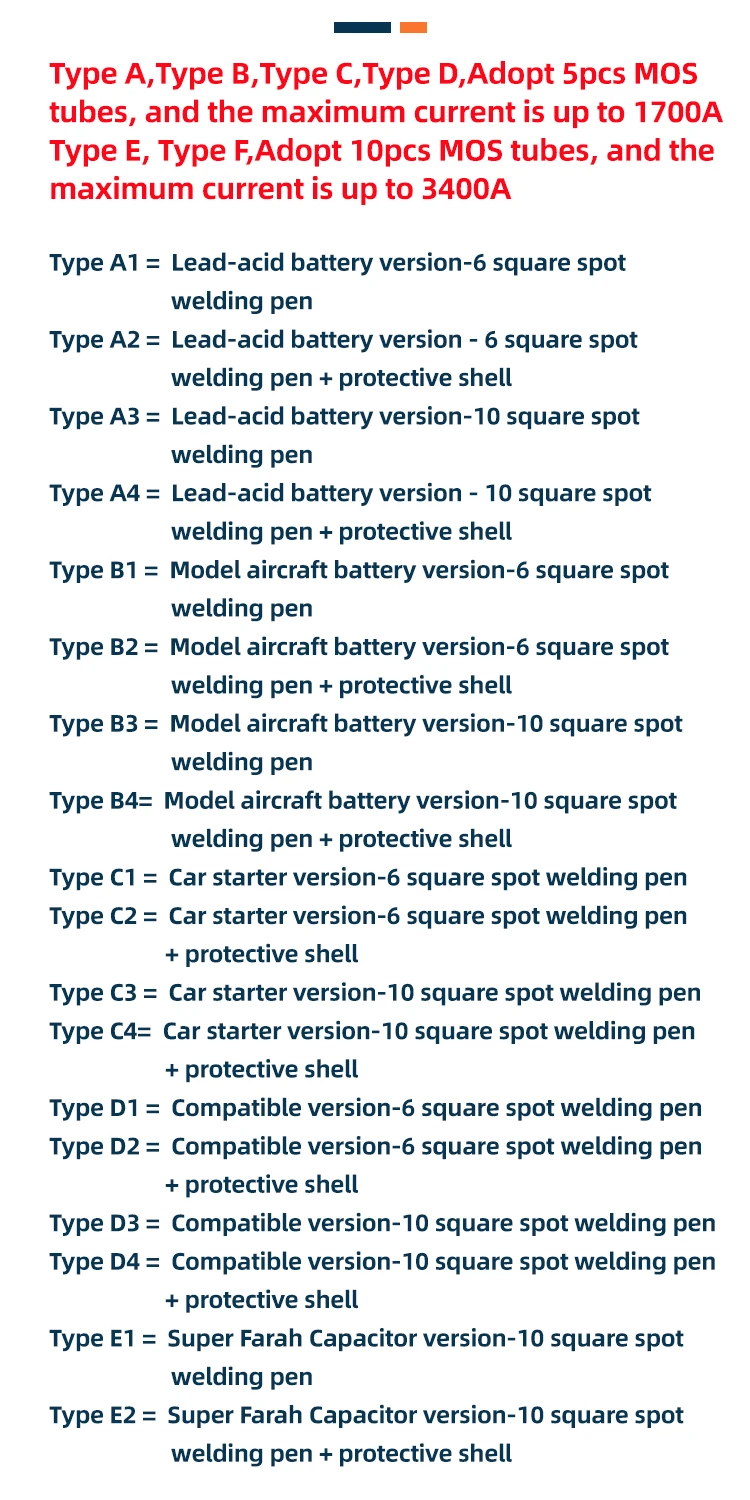 Type A,Type B,Type C,Type D,Adopt 5pcs MOS tubes, and the maximum current is up to 1700A Type E, Type F,Adopt 10pcs MOS tubes, and the maximum current is up to 3400A

Type A1 = Lead-acid battery version-6 square spot welding pen
Type A2 = Lead-acid battery version - 6 square spot welding pen + protective shell
Type A3 = Lead-acid battery version-10 square spot welding pen
Type A4 = Lead-acid battery version - 10 square spot welding pen + protective shell
Type B1 = Model aircraft battery version-6 square spot welding pen
Type B2 = Model aircraft battery version-6 square spot welding pen + protective shell
Type B3 = Model aircraft battery version-10 square spot welding pen
Type B4= Model aircraft battery version-10 square spot welding pen + protective shell
Type C1 = Car starter version-6 square spot welding pen
Type C2 = Car starter version-6 square spot welding pen + protective shell
Type C3 = Car starter version-10 square spot welding pen
Type C4= Car starter version-10 square spot welding pen + protective shell
Type D1 = Compatible version-6 square spot welding pen
Type D2 = Compatible version-6 square spot welding pen + protective shell
Type D3 = Compatible version-10 square spot welding pen
Type D4 = Compatible version-10 square spot welding pen + protective shell
Type E1 = Super Farah Capacitor version-10 square spot welding pen
Type E2 = Super Farah Capacitor version-10 square spot welding pen + protective shell